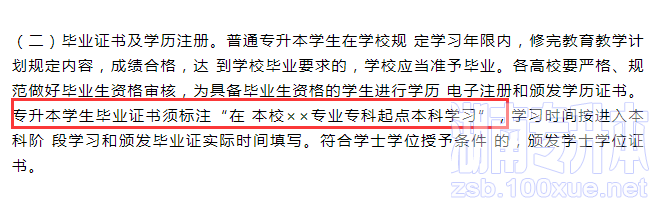 （二）毕业证书及学历注册。普通专升本学生在学校规 定学习年限内，修完教育教学计划规定内容，成绩合格，达 到学校毕业要求的，学校应当准予毕业。各高校要严格、规范做好毕业生资格审核，为具备毕业生资格的学生进行学历 电子注册和颁发学历证书。专升本学生毕业证书须标注“在 本校××专业专科起点本科学习”，学习时间按进入本科阶 段学习和颁发毕业证实际时间填写。符合学士学位授予条件 的，颁发学士学位证书。

湖南专升本
zsb.100xue.net